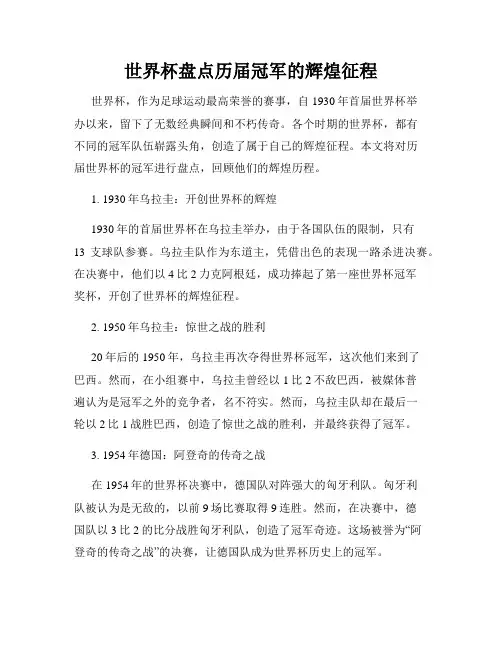 世界杯盘点历届冠军的辉煌征程

世界杯，作为足球运动最高荣誉的赛事，自 1930 年首届世界杯举办以来，留下了无数经典瞬间和不朽传奇。各个时期的世界杯，都有不同的冠军队伍崭露头角，创造了属于自己的辉煌征程。本文将对历届世界杯的冠军进行盘点，回顾他们的辉煌历程。

1. 1930 年乌拉圭：开创世界杯的辉煌

1930 年的首届世界杯在乌拉圭举办，由于各国队伍的限制，只有 13 支球队参赛。乌拉圭队作为东道主，凭借出色的表现一路杀进决赛。在决赛中，他们以 4 比 2 力克阿根廷，成功捧起了第一座世界杯冠军奖杯，开创了世界杯的辉煌征程。

2. 1950 年乌拉圭：惊世之战的胜利

20 年后的 1950 年，乌拉圭再次夺得世界杯冠军，这次他们来到了巴西。然而，在小组赛中，乌拉圭曾经以 1 比 2 不敌巴西，被媒体普遍认为是冠军之外的竞争者，名不符实。然而，乌拉圭队却在最后一轮以 2 比 1 战胜巴西，创造了惊世之战的胜利，并最终获得了冠军。

3. 1954 年德国：阿登奇的传奇之战

在 1954 年的世界杯决赛中，德国队对阵强大的匈牙利队。匈牙利队被认为是无敌的，以前 9 场比赛取得 9 连胜。然而，在决赛中，德国队以 3 比 2 的比分战胜匈牙利队，创造了冠军奇迹。这场被誉为“阿登奇的传奇之战”的决赛，让德国队成为世界杯历史上的冠军。